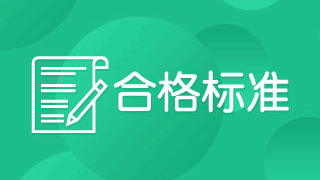 合格标准